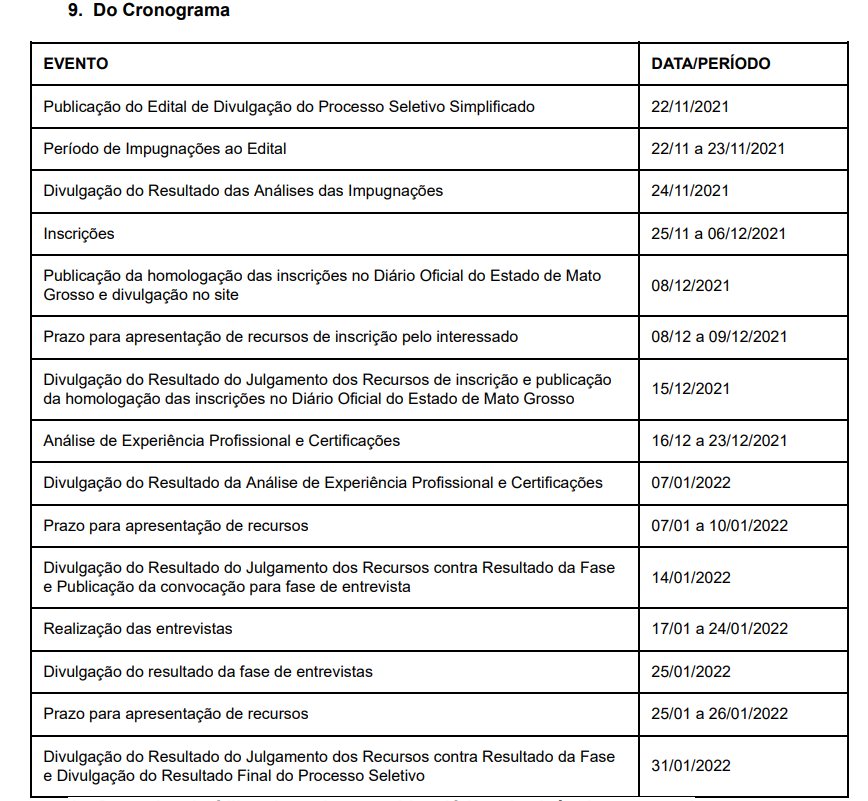 9. Do Cronograma

| EVENTO | DATA/PERÍODO |
|---|---|
| Publicação do Edital de Divulgação do Processo Seletivo Simplificado | 22/11/2021 |
| Período de Impugnações ao Edital | 22/11 a 23/11/2021 |
| Divulgação do Resultado das Análises das Impugnações | 24/11/2021 |
| Inscrições | 25/11 a 06/12/2021 |
| Publicação da homologação das inscrições no Diário Oficial do Estado de Mato Grosso e divulgação no site | 08/12/2021 |
| Prazo para apresentação de recursos de inscrição pelo interessado | 08/12 a 09/12/2021 |
| Divulgação do Resultado do Julgamento dos Recursos de inscrição e publicação da homologação das inscrições no Diário Oficial do Estado de Mato Grosso | 15/12/2021 |
| Análise de Experiência Profissional e Certificações | 16/12 a 23/12/2021 |
| Divulgação do Resultado da Análise de Experiência Profissional e Certificações | 07/01/2022 |
| Prazo para apresentação de recursos | 07/01 a 10/01/2022 |
| Divulgação do Resultado do Julgamento dos Recursos contra Resultado da Fase e Publicação da convocação para fase de entrevista | 14/01/2022 |
| Realização das entrevistas | 17/01 a 24/01/2022 |
| Divulgação do resultado da fase de entrevistas | 25/01/2022 |
| Prazo para apresentação de recursos | 25/01 a 26/01/2022 |
| Divulgação do Resultado do Julgamento dos Recursos contra Resultado da Fase e Divulgação do Resultado Final do Processo Seletivo | 31/01/2022 |